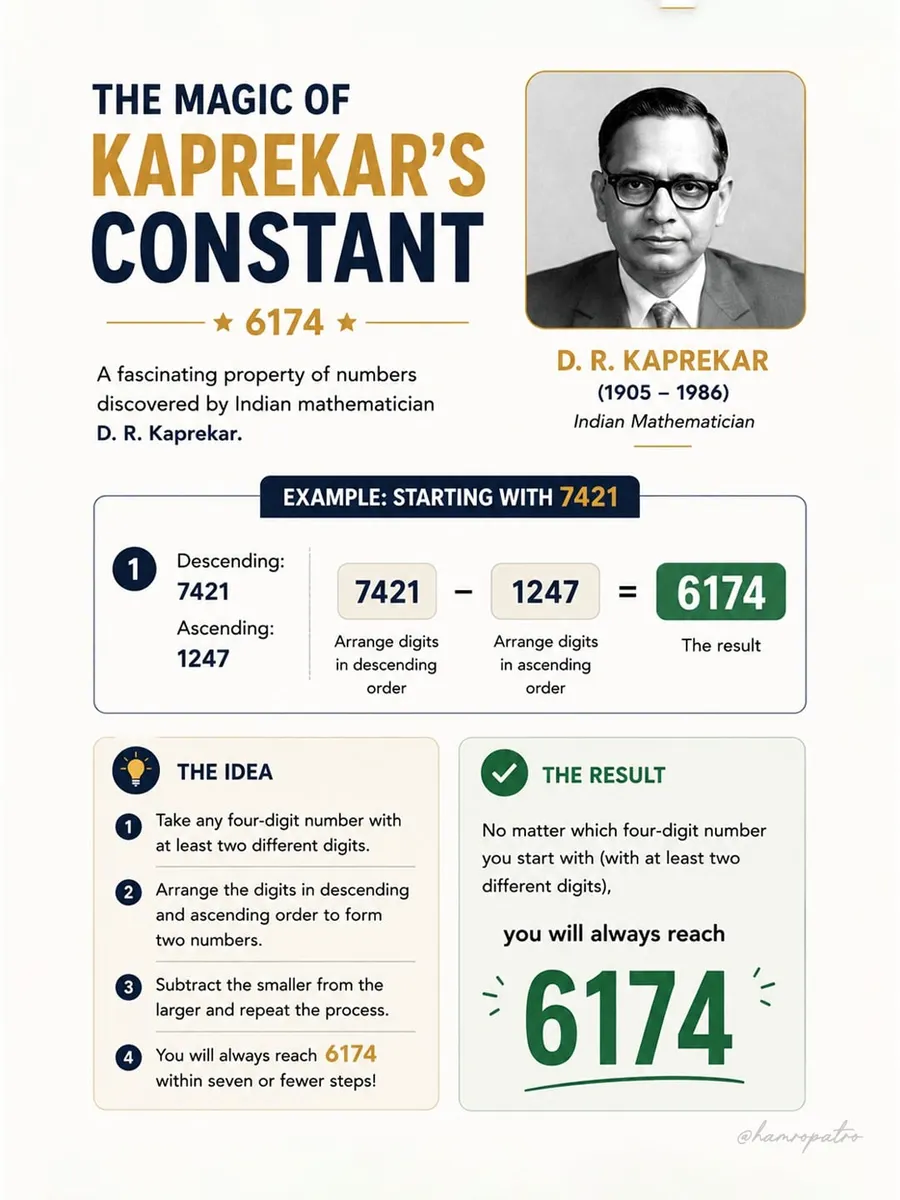 THE MAGIC OF
KAPREKAR'S
CONSTANT

★ 6174 ★

A fascinating property of numbers discovered by Indian mathematician D. R. Kaprekar.

D. R. KAPREKAR
(1905 – 1986)
Indian Mathematician

EXAMPLE: STARTING WITH 7421

1 Descending: 7421
Ascending: 1247

7421 − 1247 = 6174

Arrange digits in descending order

Arrange digits in ascending order

The result

THE IDEA

1 Take any four-digit number with at least two different digits.

2 Arrange the digits in descending and ascending order to form two numbers.

3 Subtract the smaller from the larger and repeat the process.

4 You will always reach 6174 within seven or fewer steps!

THE RESULT

No matter which four-digit number you start with (with at least two different digits),

you will always reach

6174

@hamropatro